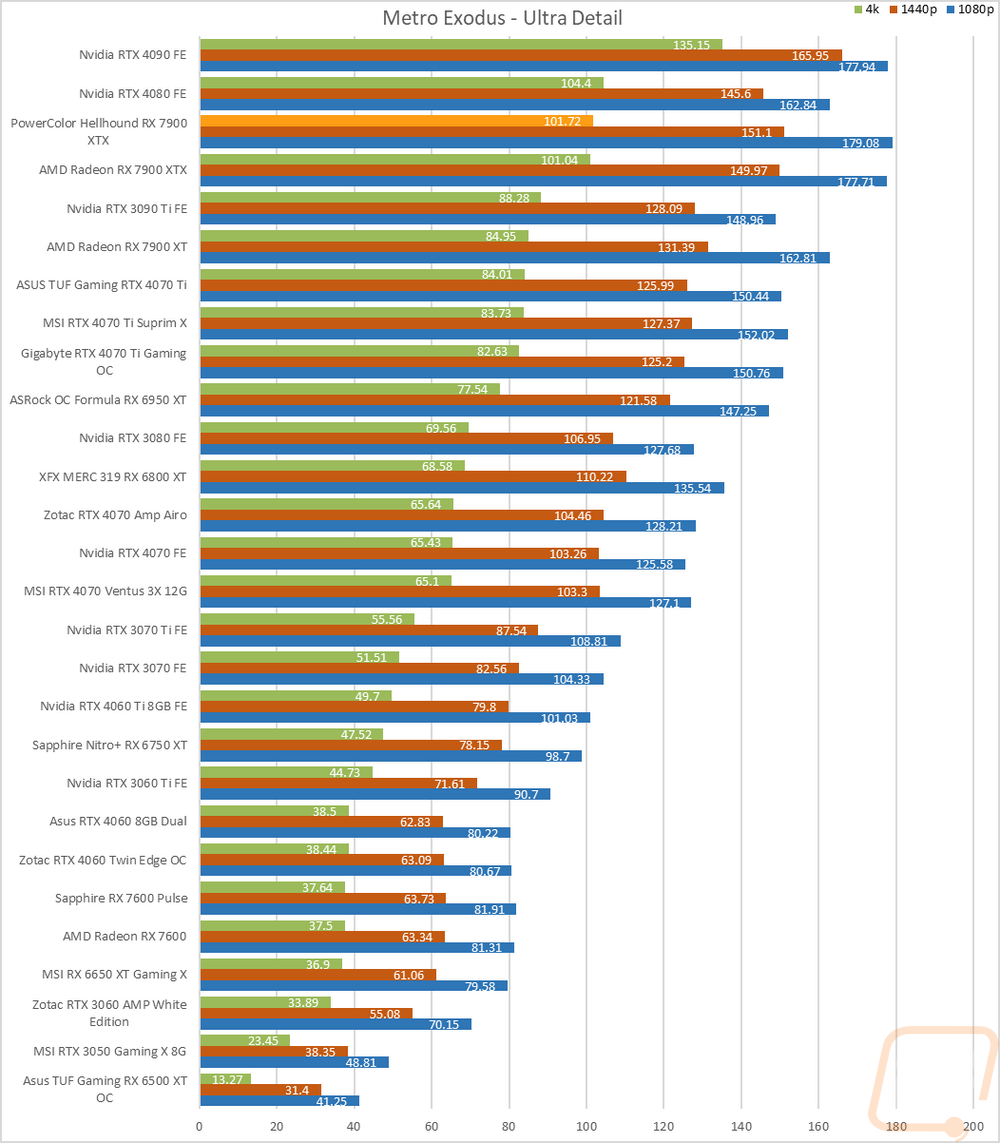 Metro Exodus - Ultra Detail

4k 1440p 1080p

| | 4k | 1440p | 1080p |
|---|---|---|---|
| Nvidia RTX 4090 FE | 135.15 | 165.95 | 177.94 |
| Nvidia RTX 4080 FE | 104.4 | 145.6 | 162.84 |
| PowerColor Hellhound RX 7900 XTX | 101.72 | 151.1 | 179.08 |
| AMD Radeon RX 7900 XTX | 101.04 | 149.97 | 177.71 |
| Nvidia RTX 3090 Ti FE | 88.28 | 128.09 | 148.96 |
| AMD Radeon RX 7900 XT | 84.95 | 131.39 | 162.81 |
| ASUS TUF Gaming RTX 4070 Ti | 84.01 | 125.99 | 150.44 |
| MSI RTX 4070 Ti Suprim X | 83.73 | 127.37 | 152.02 |
| Gigabyte RTX 4070 Ti Gaming OC | 82.63 | 125.2 | 150.76 |
| ASRock OC Formula RX 6950 XT | 77.54 | 121.58 | 147.25 |
| Nvidia RTX 3080 FE | 69.56 | 106.95 | 127.68 |
| XFX MERC 319 RX 6800 XT | 68.58 | 110.22 | 135.54 |
| Zotac RTX 4070 Amp Airo | 65.64 | 104.46 | 128.21 |
| Nvidia RTX 4070 FE | 65.43 | 103.26 | 125.58 |
| MSI RTX 4070 Ventus 3X 12G | 65.1 | 103.3 | 127.1 |
| Nvidia RTX 3070 Ti FE | 55.56 | 87.54 | 108.81 |
| Nvidia RTX 3070 FE | 51.51 | 82.56 | 104.33 |
| Nvidia RTX 4060 Ti 8GB FE | 49.7 | 79.8 | 101.03 |
| Sapphire Nitro+ RX 6750 XT | 47.52 | 78.15 | 98.7 |
| Nvidia RTX 3060 Ti FE | 44.73 | 71.61 | 90.7 |
| Asus RTX 4060 8GB Dual | 38.5 | 62.83 | 80.22 |
| Zotac RTX 4060 Twin Edge OC | 38.44 | 63.09 | 80.67 |
| Sapphire RX 7600 Pulse | 37.64 | 63.73 | 81.91 |
| AMD Radeon RX 7600 | 37.5 | 63.34 | 81.31 |
| MSI RX 6650 XT Gaming X | 36.9 | 61.06 | 79.58 |
| Zotac RTX 3060 AMP White Edition | 33.89 | 55.08 | 70.15 |
| MSI RTX 3050 Gaming X 8G | 23.45 | 38.35 | 48.81 |
| Asus TUF Gaming RX 6500 XT OC | 13.27 | 31.4 | 41.25 |

0 20 40 60 80 100 120 140 160 180 200